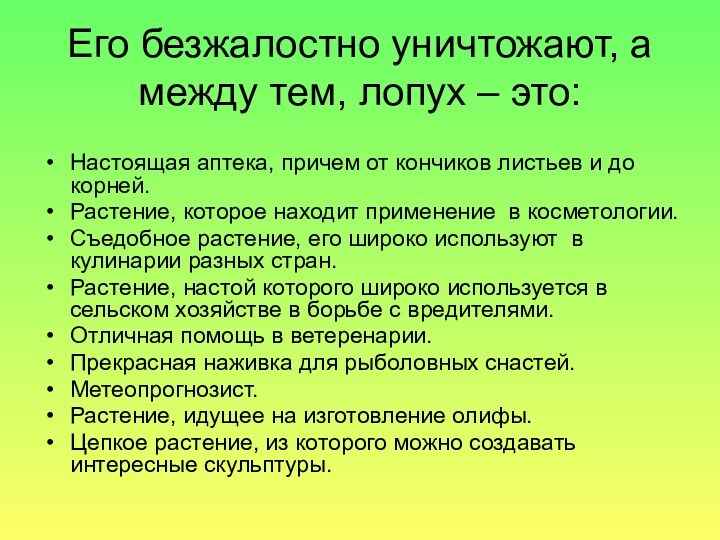 Его безжалостно уничтожают, а между тем, лопух – это:

• Настоящая аптека, причем от кончиков листьев и до корней.
• Растение, которое находит применение в косметологии.
• Съедобное растение, его широко используют в кулинарии разных стран.
• Растение, настой которого широко используется в сельском хозяйстве в борьбе с вредителями.
• Отличная помощь в ветеренарии.
• Прекрасная наживка для рыболовных снастей.
• Метеопрогнозист.
• Растение, идущее на изготовление олифы.
• Цепкое растение, из которого можно создавать интересные скульптуры.